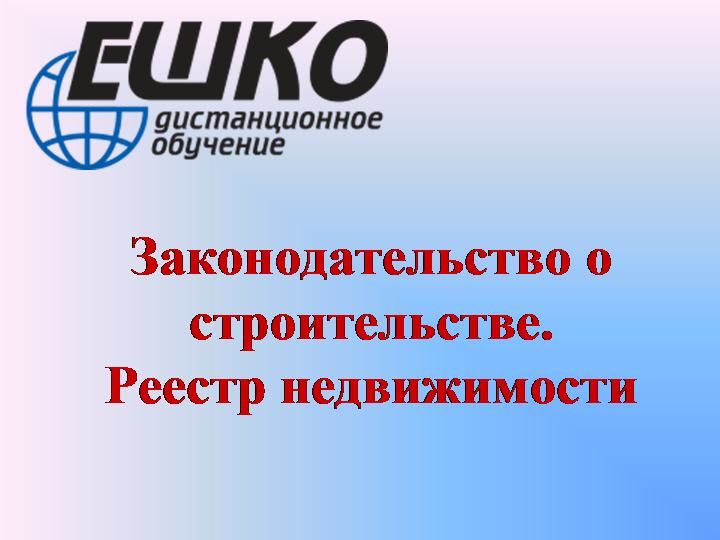 ЕШКО
дистанционное обучение

Законодательство о строительстве.
Реестр недвижимости